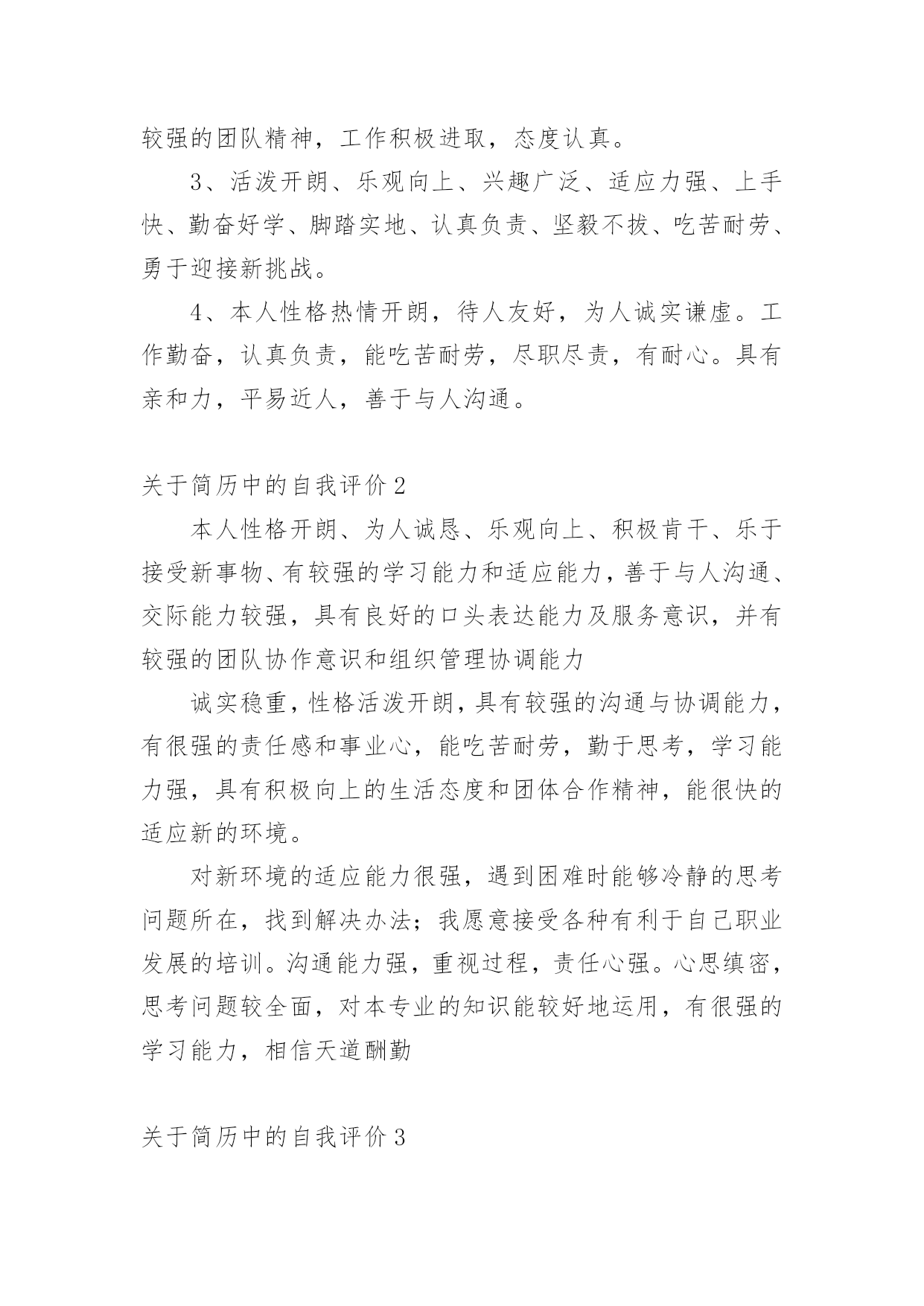 较强的团队精神，工作积极进取，态度认真。

3、活泼开朗、乐观向上、兴趣广泛、适应力强、上手快、勤奋好学、脚踏实地、认真负责、坚毅不拔、吃苦耐劳、勇于迎接新挑战。

4、本人性格热情开朗，待人友好，为人诚实谦虚。工作勤奋，认真负责，能吃苦耐劳，尽职尽责，有耐心。具有亲和力，平易近人，善于与人沟通。

关于简历中的自我评价2

本人性格开朗、为人诚恳、乐观向上、积极肯干、乐于接受新事物、有较强的学习能力和适应能力，善于与人沟通、交际能力较强，具有良好的口头表达能力及服务意识，并有较强的团队协作意识和组织管理协调能力

诚实稳重，性格活泼开朗，具有较强的沟通与协调能力，有很强的责任感和事业心，能吃苦耐劳，勤于思考，学习能力强，具有积极向上的生活态度和团体合作精神，能很快的适应新的环境。

对新环境的适应能力很强，遇到困难时能够冷静的思考问题所在，找到解决办法；我愿意接受各种有利于自己职业发展的培训。沟通能力强，重视过程，责任心强。心思缜密，思考问题较全面，对本专业的知识能较好地运用，有很强的学习能力，相信天道酬勤

关于简历中的自我评价3